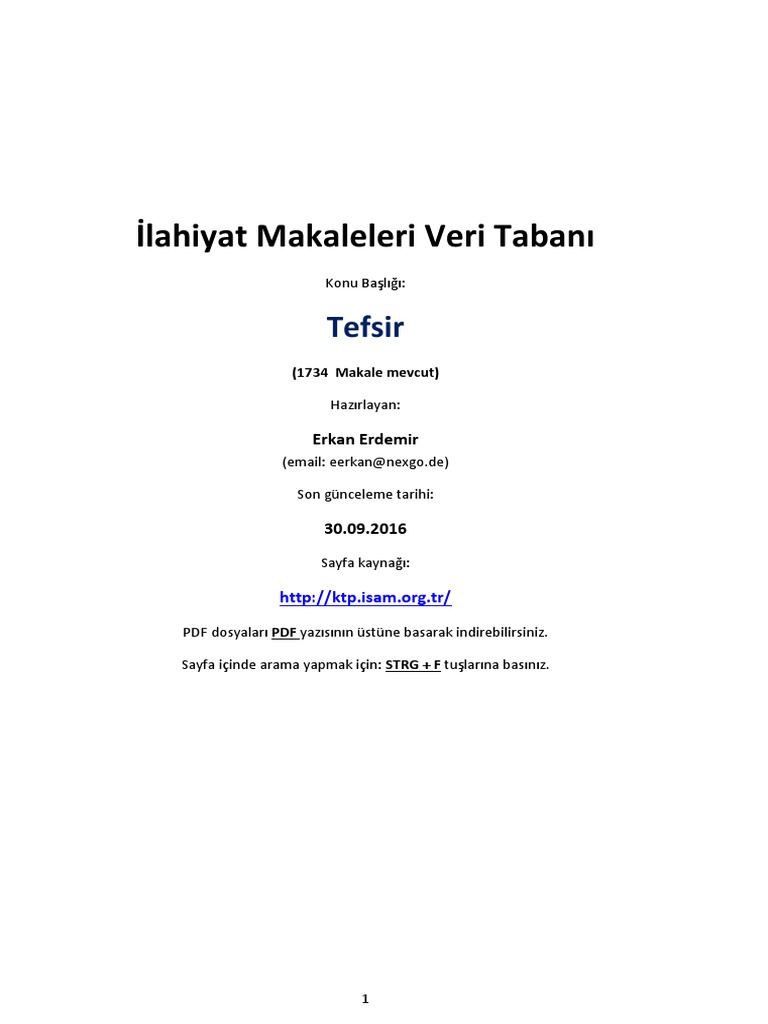 İlahiyat Makaleleri Veri Tabanı

Konu Başlığı:

Tefsir

(1734 Makale mevcut)

Hazırlayan:

Erkan Erdemir

(email: eerkan@nexgo.de)

Son günceleme tarihi:

30.09.2016

Sayfa kaynağı:

http://ktp.isam.org.tr/

PDF dosyaları PDF yazısının üstüne basarak indirebilirsiniz.

Sayfa içinde arama yapmak için: STRG + F tuşlarına basınız.

1